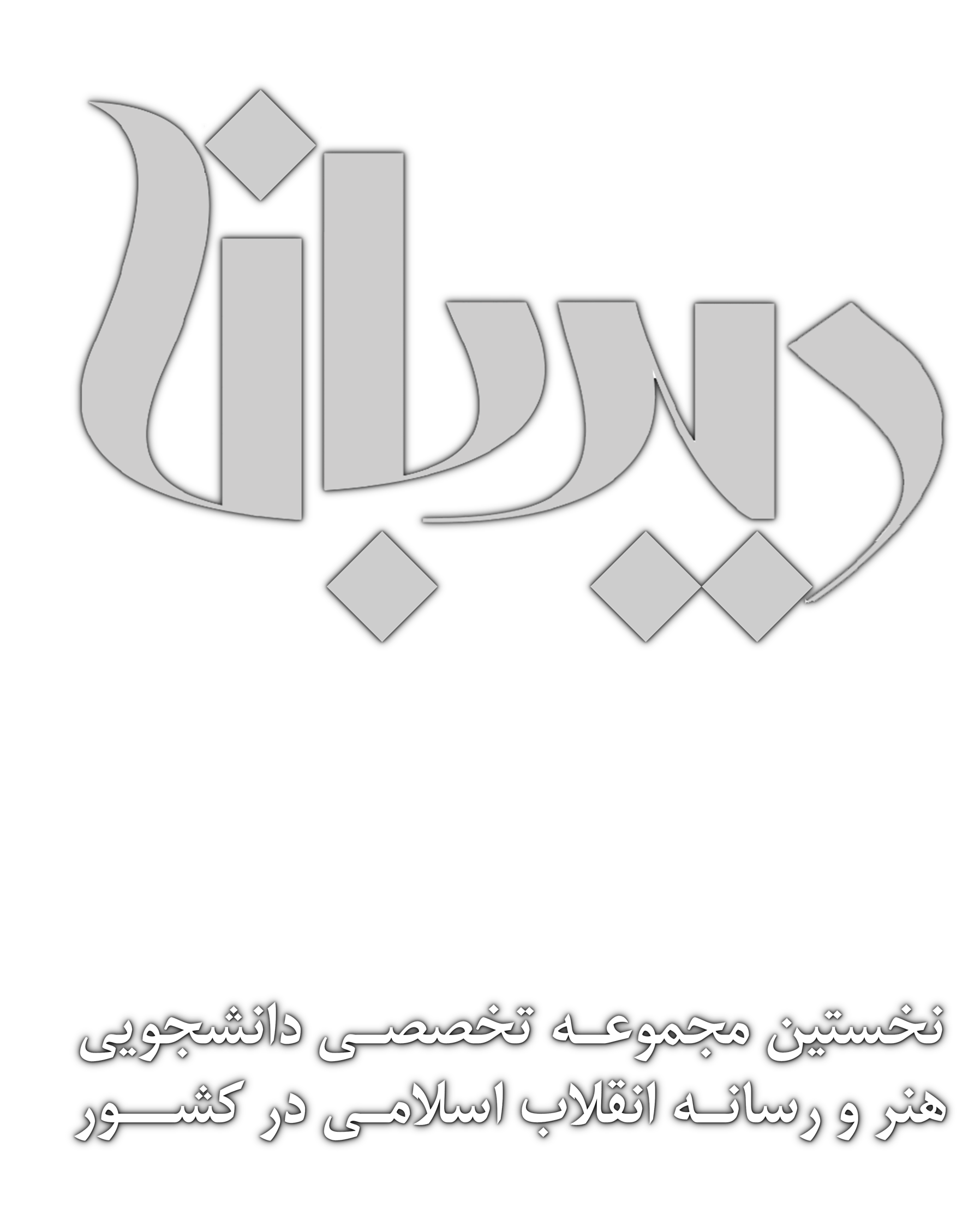 دیدبان

نخستین مجموعه تخصصی دانشجویی هنر و رسانه انقلاب اسلامی در کشور